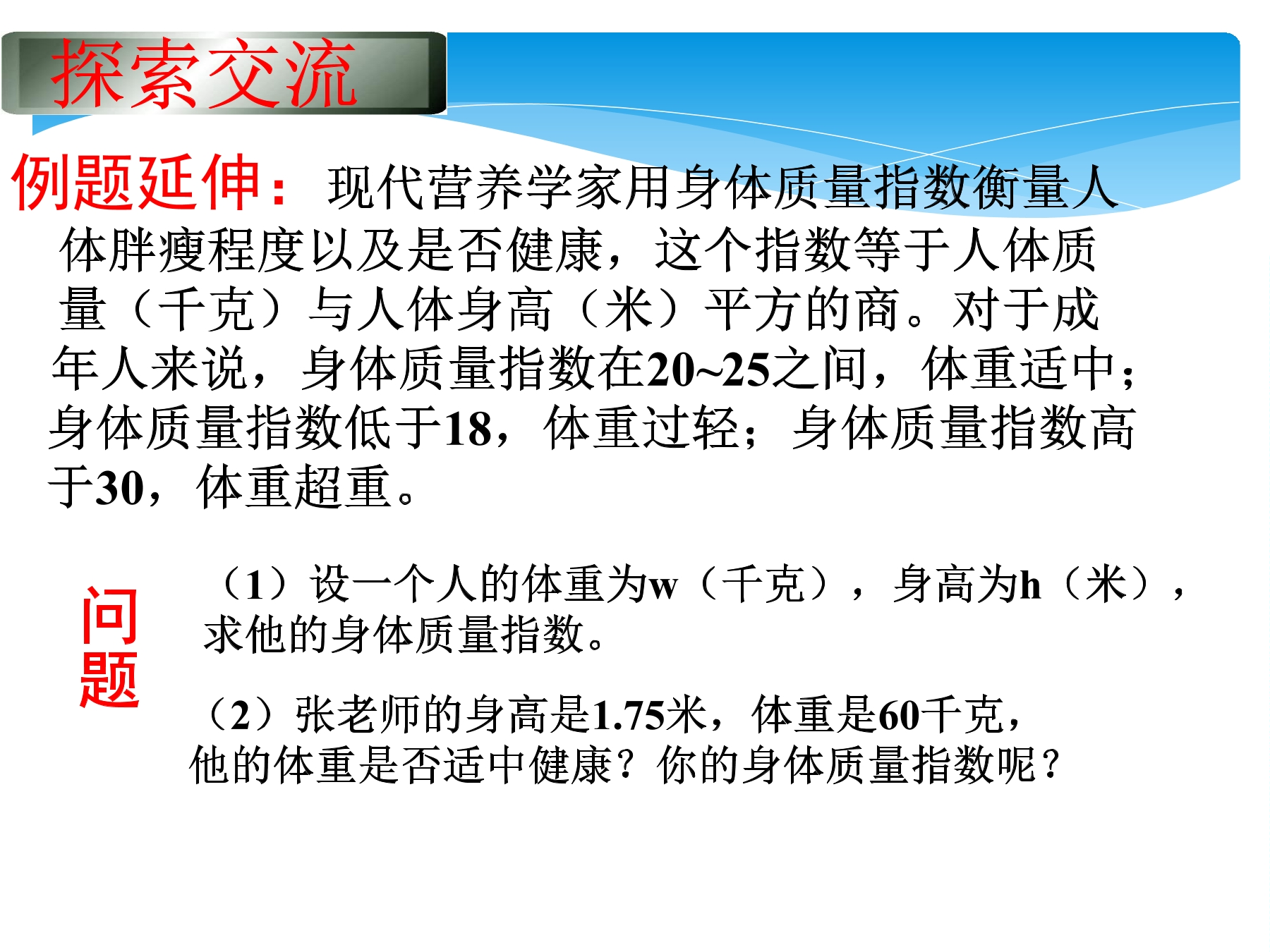 探索交流

例题延伸：现代营养学家用身体质量指数衡量人体胖瘦程度以及是否健康，这个指数等于人体质量（千克）与人体身高（米）平方的商。对于成年人来说，身体质量指数在20~25之间，体重适中；身体质量指数低于18，体重过轻；身体质量指数高于30，体重超重。

问题

（1）设一个人的体重为w（千克），身高为h（米），求他的身体质量指数。

（2）张老师的身高是1.75米，体重是60千克，他的体重是否适中健康？你的身体质量指数呢？